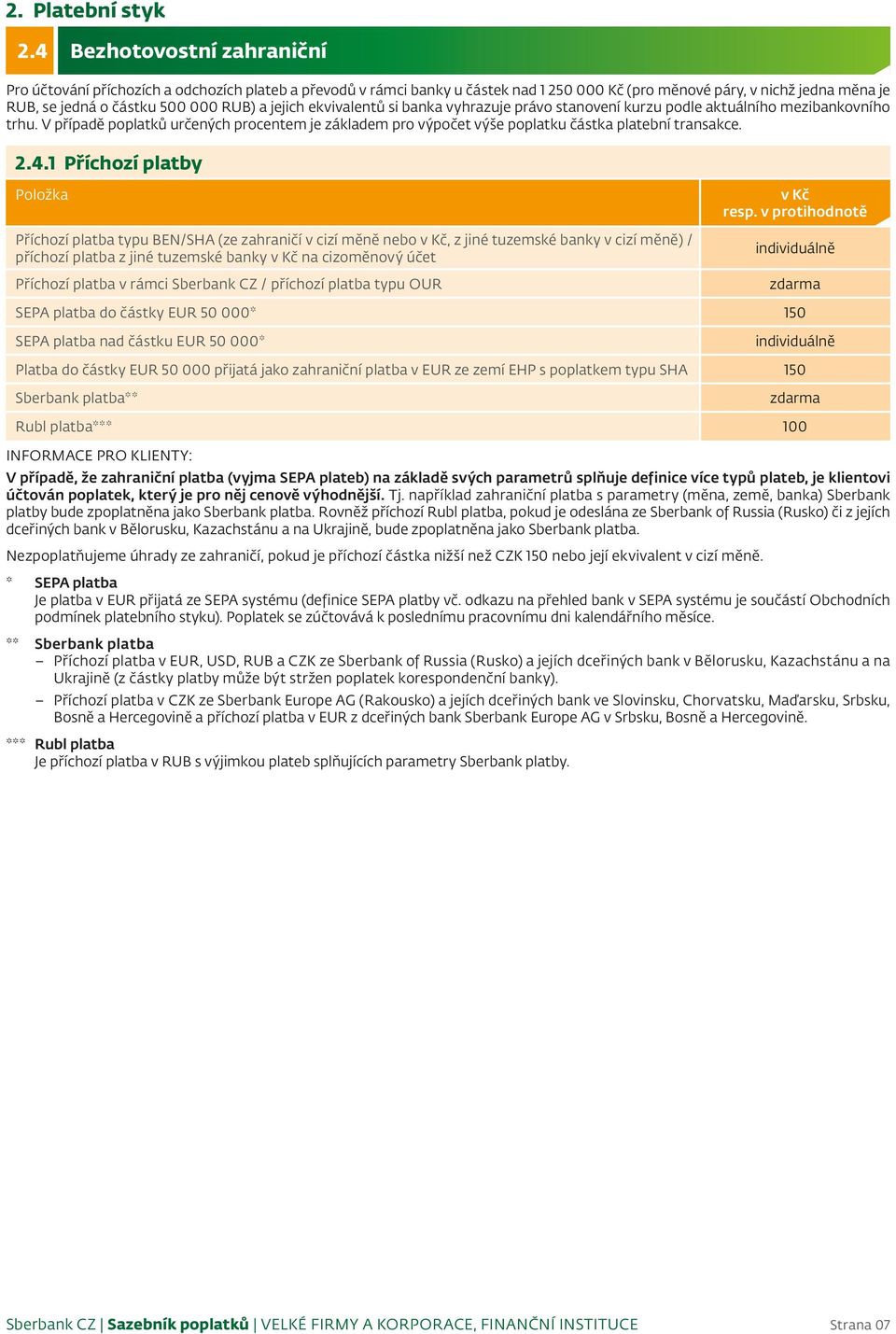 2. Platební styk

2.4 Bezhotovostní zahraniční

Pro účtování příchozích a odchozích plateb a převodů v rámci banky u částek nad 1 250 000 Kč (pro měnové páry, v nichž jedna měna je RUB, se jedná o částku 500 000 RUB) a jejich ekvivalentů si banka vyhrazuje právo stanovení kurzu podle aktuálního mezibankovního trhu. V případě poplatků určených procentem je základem pro výpočet výše poplatku částka platební transakce.

2.4.1 Příchozí platby

| Položka | v Kč resp. v protihodnotě |
|---|---|
| Příchozí platba typu BEN/SHA (ze zahraničí v cizí měně nebo v Kč, z jiné tuzemské banky v cizí měně) / příchozí platba z jiné tuzemské banky v Kč na cizoměnový účet | individuálně |
| Příchozí platba v rámci Sberbank CZ / příchozí platba typu OUR | zdarma |
| SEPA platba do částky EUR 50 000* | 150 |
| SEPA platba nad částku EUR 50 000* | individuálně |
| Platba do částky EUR 50 000 přijatá jako zahraniční platba v EUR ze zemí EHP s poplatkem typu SHA | 150 |
| Sberbank platba** | zdarma |
| Rubl platba*** | 100 |

INFORMACE PRO KLIENTY:
V případě, že zahraniční platba (vyjma SEPA plateb) na základě svých parametrů splňuje definice více typů plateb, je klientovi účtován poplatek, který je pro něj cenově výhodnější. Tj. například zahraniční platba s parametry (měna, země, banka) Sberbank platby bude zpoplatněna jako Sberbank platba. Rovněž příchozí Rubl platba, pokud je odeslána ze Sberbank of Russia (Rusko) či z jejích dceřiných bank v Bělorusku, Kazachstánu a na Ukrajině, bude zpoplatněna jako Sberbank platba.

Nezpoplatňujeme úhrady ze zahraničí, pokud je příchozí částka nižší než CZK 150 nebo její ekvivalent v cizí měně.

* SEPA platba
Je platba v EUR přijatá ze SEPA systému (definice SEPA platby vč. odkazu na přehled bank v SEPA systému je součástí Obchodních podmínek platebního styku). Poplatek se zúčtovává k poslednímu pracovnímu dni kalendářního měsíce.

** Sberbank platba
– Příchozí platba v EUR, USD, RUB a CZK ze Sberbank of Russia (Rusko) a jejích dceřiných bank v Bělorusku, Kazachstánu a na Ukrajině (z částky platby může být stržen poplatek korespondenční banky).
– Příchozí platba v CZK ze Sberbank Europe AG (Rakousko) a jejích dceřiných bank ve Slovinsku, Chorvatsku, Maďarsku, Srbsku, Bosně a Hercegovině a příchozí platba v EUR z dceřiných bank Sberbank Europe AG v Srbsku, Bosně a Hercegovině.

*** Rubl platba
Je příchozí platba v RUB s výjimkou plateb splňujících parametry Sberbank platby.

Sberbank CZ | Sazebník poplatků | VELKÉ FIRMY A KORPORACE, FINANČNÍ INSTITUCE Strana 07